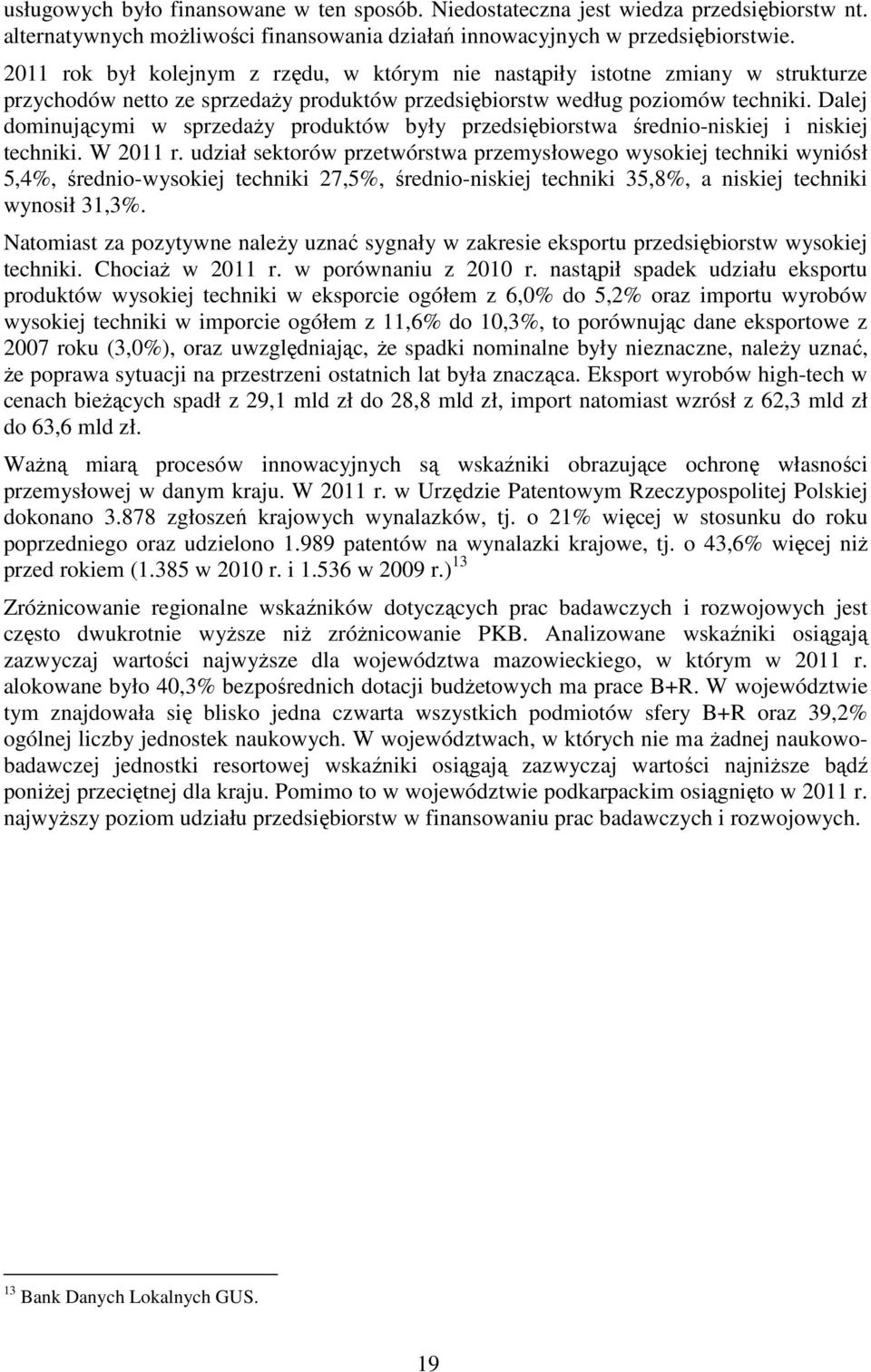 usługowych było finansowane w ten sposób. Niedostateczna jest wiedza przedsiębiorstw nt. alternatywnych możliwości finansowania działań innowacyjnych w przedsiębiorstwie.

2011 rok był kolejnym z rzędu, w którym nie nastąpiły istotne zmiany w strukturze przychodów netto ze sprzedaży produktów przedsiębiorstw według poziomów techniki. Dalej dominującymi w sprzedaży produktów były przedsiębiorstwa średnio-niskiej i niskiej techniki. W 2011 r. udział sektorów przetwórstwa przemysłowego wysokiej techniki wyniósł 5,4%, średnio-wysokiej techniki 27,5%, średnio-niskiej techniki 35,8%, a niskiej techniki wynosił 31,3%.

Natomiast za pozytywne należy uznać sygnały w zakresie eksportu przedsiębiorstw wysokiej techniki. Chociaż w 2011 r. w porównaniu z 2010 r. nastąpił spadek udziału eksportu produktów wysokiej techniki w eksporcie ogółem z 6,0% do 5,2% oraz importu wyrobów wysokiej techniki w imporcie ogółem z 11,6% do 10,3%, to porównując dane eksportowe z 2007 roku (3,0%), oraz uwzględniając, że spadki nominalne były nieznaczne, należy uznać, że poprawa sytuacji na przestrzeni ostatnich lat była znacząca. Eksport wyrobów high-tech w cenach bieżących spadł z 29,1 mld zł do 28,8 mld zł, import natomiast wzrósł z 62,3 mld zł do 63,6 mld zł.

Ważną miarą procesów innowacyjnych są wskaźniki obrazujące ochronę własności przemysłowej w danym kraju. W 2011 r. w Urzędzie Patentowym Rzeczypospolitej Polskiej dokonano 3.878 zgłoszeń krajowych wynalazków, tj. o 21% więcej w stosunku do roku poprzedniego oraz udzielono 1.989 patentów na wynalazki krajowe, tj. o 43,6% więcej niż przed rokiem (1.385 w 2010 r. i 1.536 w 2009 r.) $^{13}$

Zróżnicowanie regionalne wskaźników dotyczących prac badawczych i rozwojowych jest często dwukrotnie wyższe niż zróżnicowanie PKB. Analizowane wskaźniki osiągają zazwyczaj wartości najwyższe dla województwa mazowieckiego, w którym w 2011 r. alokowane było 40,3% bezpośrednich dotacji budżetowych ma prace B+R. W województwie tym znajdowała się blisko jedna czwarta wszystkich podmiotów sfery B+R oraz 39,2% ogólnej liczby jednostek naukowych. W województwach, w których nie ma żadnej naukowo-badawczej jednostki resortowej wskaźniki osiągają zazwyczaj wartości najniższe bądź poniżej przeciętnej dla kraju. Pomimo to w województwie podkarpackim osiągnięto w 2011 r. najwyższy poziom udziału przedsiębiorstw w finansowaniu prac badawczych i rozwojowych.

$^{13}$ Bank Danych Lokalnych GUS.

19